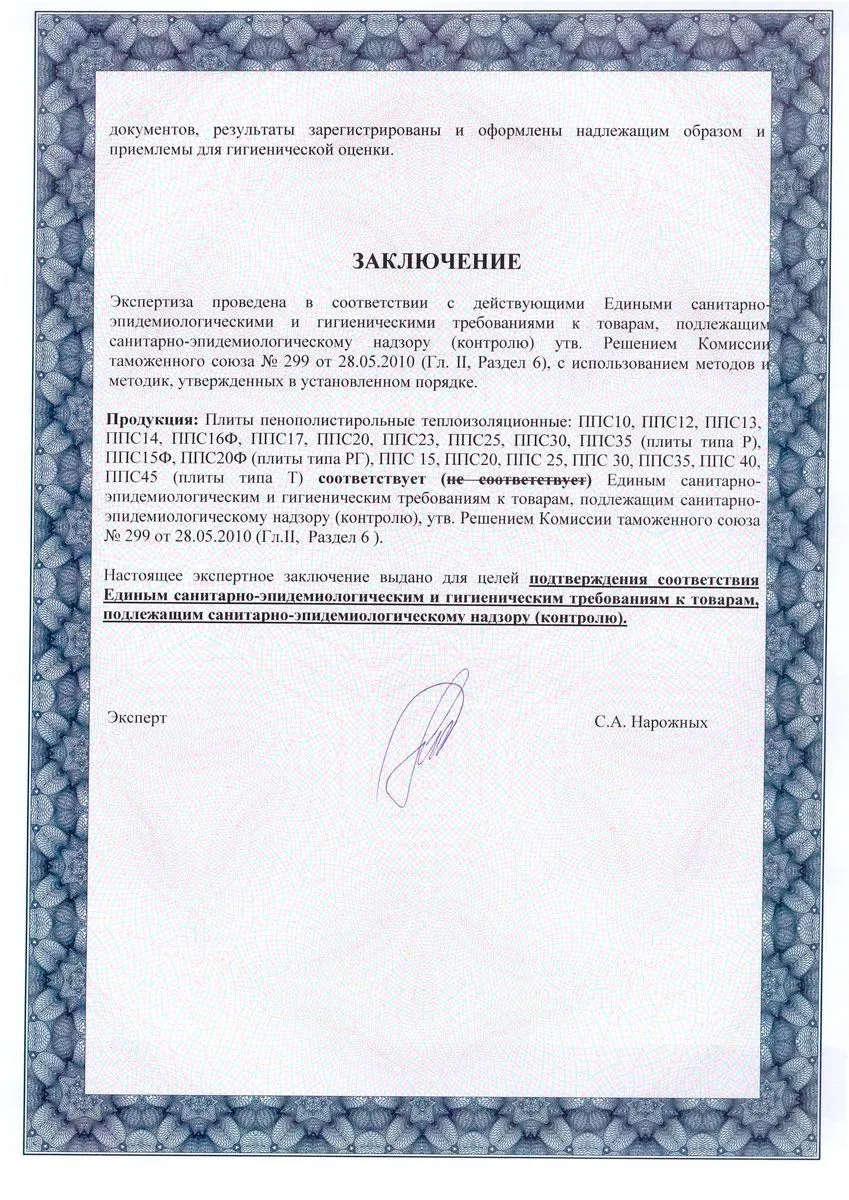 документов, результаты зарегистрированы и оформлены надлежащим образом и приемлемы для гигиенической оценки.

ЗАКЛЮЧЕНИЕ

Экспертиза проведена в соответствии с действующими Едиными санитарно-эпидемиологическими и гигиеническими требованиями к товарам, подлежащим санитарно-эпидемиологическому надзору (контролю) утв. Решением Комиссии таможенного союза № 299 от 28.05.2010 (Гл. II, Раздел 6), с использованием методов и методик, утвержденных в установленном порядке.

Продукция: Плиты пенополистирольные теплоизоляционные: ППС10, ППС12, ППС13, ППС14, ППС16Ф, ППС17, ППС20, ППС23, ППС25, ППС30, ППС35 (плиты типа Р), ППС15Ф, ППС20Ф (плиты типа РГ), ППС 15, ППС20, ППС 25, ППС 30, ППС35, ППС 40, ППС45 (плиты типа Т) соответствует (не соответствует) Единым санитарно-эпидемиологическим и гигиеническим требованиям к товарам, подлежащим санитарно-эпидемиологическому надзору (контролю), утв. Решением Комиссии таможенного союза № 299 от 28.05.2010 (Гл.II, Раздел 6 ).

Настоящее экспертное заключение выдано для целей подтверждения соответствия Единым санитарно-эпидемиологическим и гигиеническим требованиям к товарам, подлежащим санитарно-эпидемиологическому надзору (контролю).

Эксперт

С.А. Нарожных